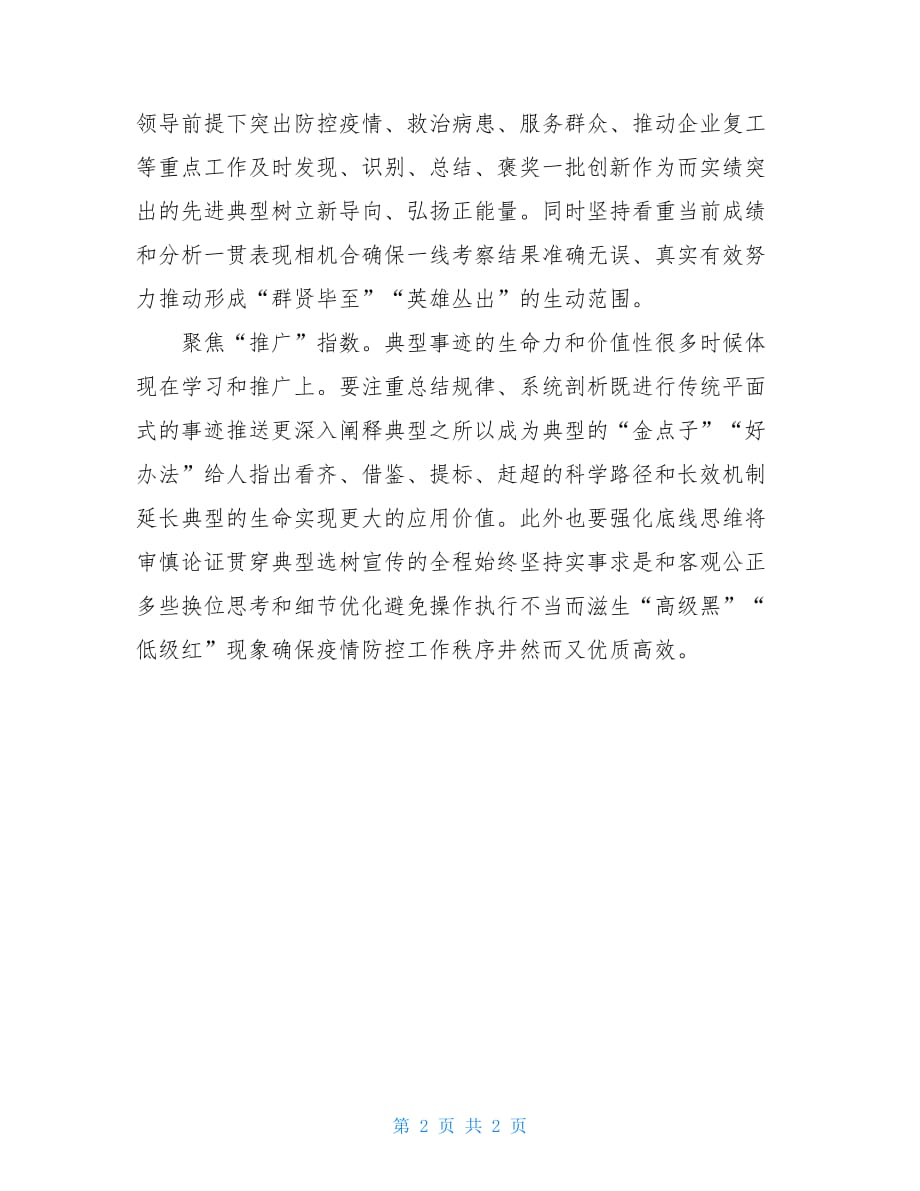 领导前提下突出防控疫情、救治病患、服务群众、推动企业复工等重点工作及时发现、识别、总结、褒奖一批创新作为而实绩突出的先进典型树立新导向、弘扬正能量。同时坚持看重当前成绩和分析一贯表现相机合确保一线考察结果准确无误、真实有效努力推动形成“群贤毕至”“英雄丛出”的生动范围。

聚焦“推广”指数。典型事迹的生命力和价值性很多时候体现在学习和推广上。要注重总结规律、系统剖析既进行传统平面式的事迹推送更深入阐释典型之所以成为典型的“金点子”“好办法”给人指出看齐、借鉴、提标、赶超的科学路径和长效机制延长典型的生命实现更大的应用价值。此外也要强化底线思维将审慎论证贯穿典型选树宣传的全程始终坚持实事求是和客观公正多些换位思考和细节优化避免操作执行不当而滋生“高级黑”“低级红”现象确保疫情防控工作秩序井然而又优质高效。

第 2 页 共 2 页